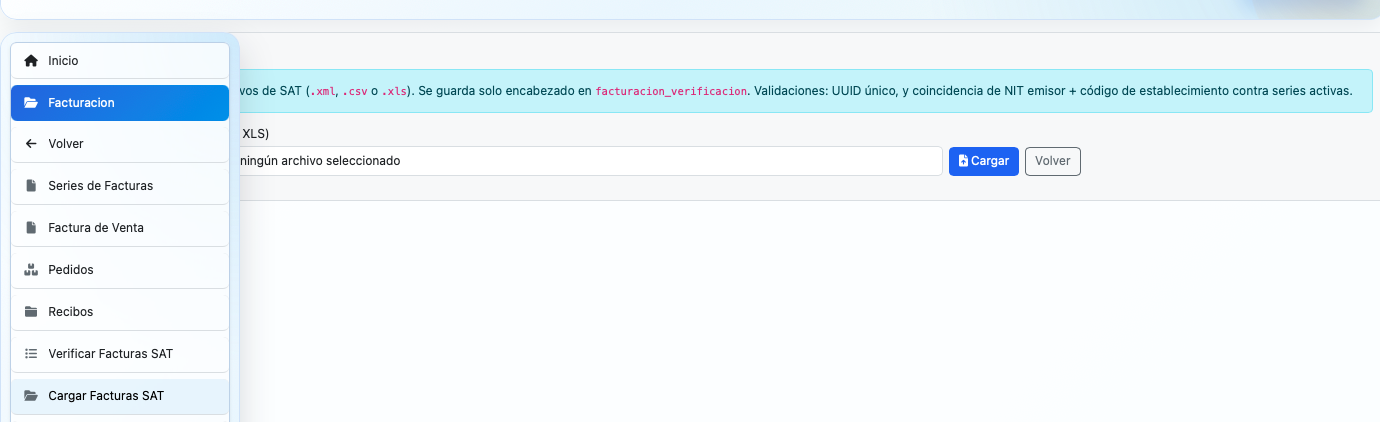 Inicio
Facturacion
Volver
Series de Facturas
Factura de Venta
Pedidos
Recibos
Verificar Facturas SAT
Cargar Facturas SAT

vos de SAT (.xml, .csv o .xls). Se guarda solo encabezado en facturacion_verificacion. Validaciones: UUID único, y coincidencia de NIT emisor + código de establecimiento contra series activas.

XLS)

ningún archivo seleccionado
Cargar
Volver